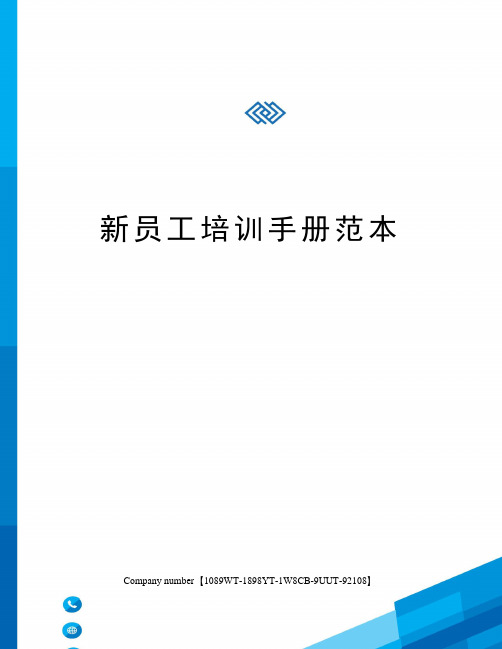 新员工培训手册范本

Company number【1089WT-1898YT-1W8CB-9UUT-92108】